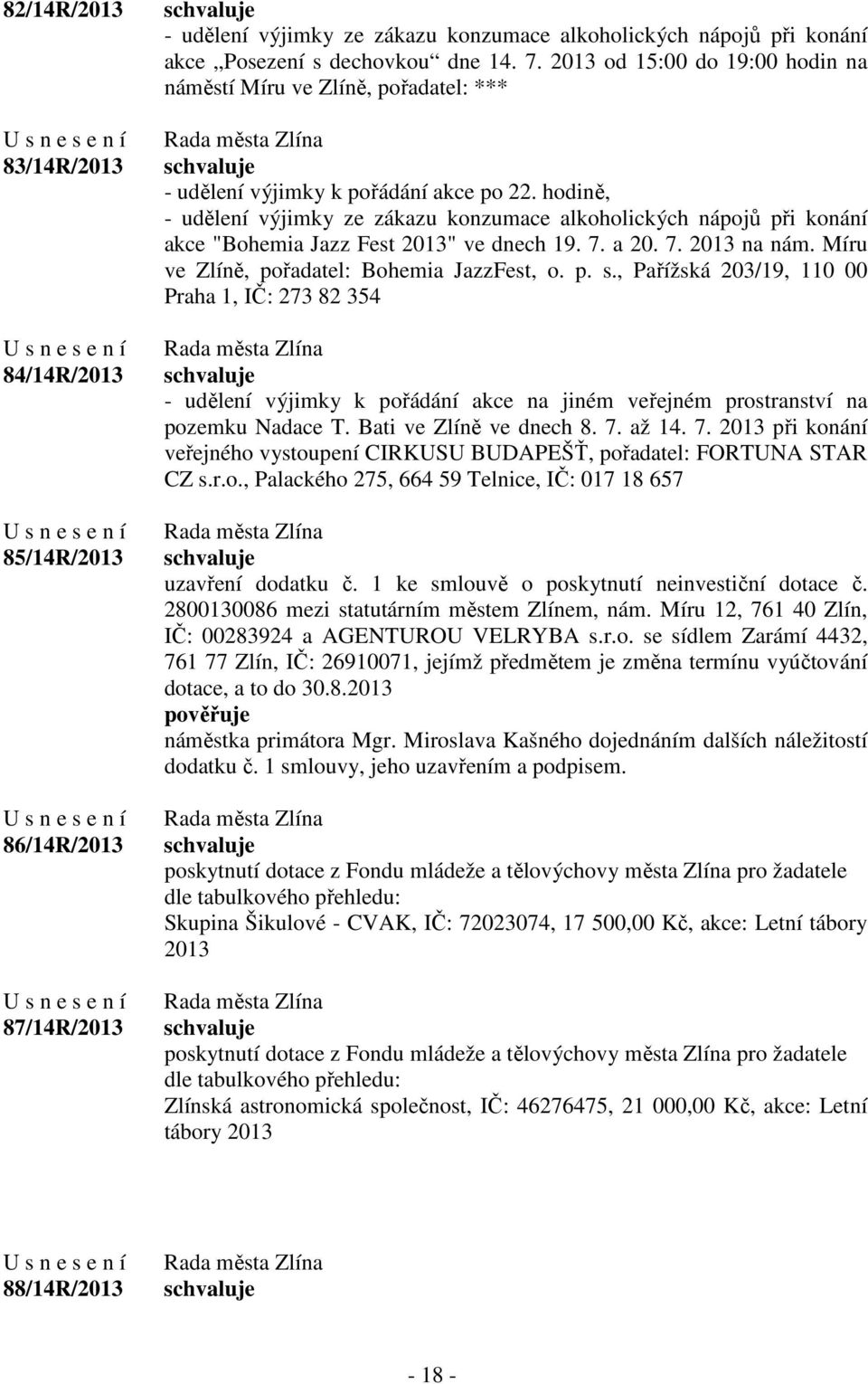 82/14R/2013

schvaluje
- udělení výjimky ze zákazu konzumace alkoholických nápojů při konání akce „Posezení s dechovkou“ dne 14. 7. 2013 od 15:00 do 19:00 hodin na náměstí Míru ve Zlíně, pořadatel: ***

U s n e s e n í
83/14R/2013

Rada města Zlína
schvaluje
- udělení výjimky k pořádání akce po 22. hodině,
- udělení výjimky ze zákazu konzumace alkoholických nápojů při konání akce "Bohemia Jazz Fest 2013" ve dnech 19. 7. a 20. 7. 2013 na nám. Míru ve Zlíně, pořadatel: Bohemia JazzFest, o. p. s., Pařížská 203/19, 110 00 Praha 1, IČ: 273 82 354

U s n e s e n í
84/14R/2013

Rada města Zlína
schvaluje
- udělení výjimky k pořádání akce na jiném veřejném prostranství na pozemku Nadace T. Bati ve Zlíně ve dnech 8. 7. až 14. 7. 2013 při konání veřejného vystoupení CIRKUSU BUDAPEŠŤ, pořadatel: FORTUNA STAR CZ s.r.o., Palackého 275, 664 59 Telnice, IČ: 017 18 657

U s n e s e n í
85/14R/2013

Rada města Zlína
schvaluje
uzavření dodatku č. 1 ke smlouvě o poskytnutí neinvestiční dotace č. 2800130086 mezi statutárním městem Zlínem, nám. Míru 12, 761 40 Zlín, IČ: 00283924 a AGENTUROU VELRYBA s.r.o. se sídlem Zarámí 4432, 761 77 Zlín, IČ: 26910071, jejímž předmětem je změna termínu vyúčtování dotace, a to do 30.8.2013
pověřuje
náměstka primátora Mgr. Miroslava Kašného dojednáním dalších náležitostí dodatku č. 1 smlouvy, jeho uzavřením a podpisem.

U s n e s e n í
86/14R/2013

Rada města Zlína
schvaluje
poskytnutí dotace z Fondu mládeže a tělovýchovy města Zlína pro žadatele dle tabulkového přehledu:
Skupina Šikulové - CVAK, IČ: 72023074, 17 500,00 Kč, akce: Letní tábory 2013

U s n e s e n í
87/14R/2013

Rada města Zlína
schvaluje
poskytnutí dotace z Fondu mládeže a tělovýchovy města Zlína pro žadatele dle tabulkového přehledu:
Zlínská astronomická společnost, IČ: 46276475, 21 000,00 Kč, akce: Letní tábory 2013

U s n e s e n í
88/14R/2013

Rada města Zlína
schvaluje

- 18 -